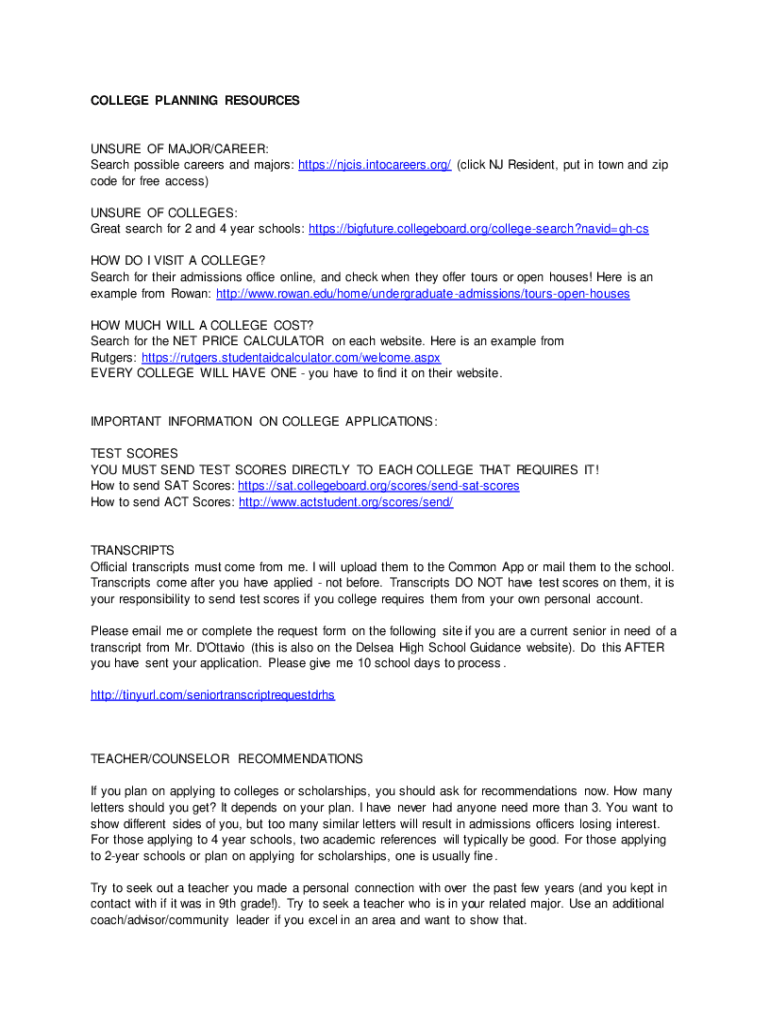 COLLEGE PLANNING RESOURCES

UNSURE OF MAJOR/CAREER:
Search possible careers and majors: https://njcis.intocareers.org/ (click NJ Resident, put in town and zip code for free access)

UNSURE OF COLLEGES:
Great search for 2 and 4 year schools: https://bigfuture.collegeboard.org/college-search?navid=gh-cs

HOW DO I VISIT A COLLEGE?
Search for their admissions office online, and check when they offer tours or open houses! Here is an example from Rowan: http://www.rowan.edu/home/undergraduate-admissions/tours-open-houses

HOW MUCH WILL A COLLEGE COST?
Search for the NET PRICE CALCULATOR on each website. Here is an example from Rutgers: https://rutgers.studentaidcalculator.com/welcome.aspx
EVERY COLLEGE WILL HAVE ONE - you have to find it on their website.

IMPORTANT INFORMATION ON COLLEGE APPLICATIONS:

TEST SCORES
YOU MUST SEND TEST SCORES DIRECTLY TO EACH COLLEGE THAT REQUIRES IT!
How to send SAT Scores: https://sat.collegeboard.org/scores/send-sat-scores
How to send ACT Scores: http://www.actstudent.org/scores/send/

TRANSCRIPTS
Official transcripts must come from me. I will upload them to the Common App or mail them to the school. Transcripts come after you have applied - not before. Transcripts DO NOT have test scores on them, it is your responsibility to send test scores if you college requires them from your own personal account.

Please email me or complete the request form on the following site if you are a current senior in need of a transcript from Mr. D'Ottavio (this is also on the Delsea High School Guidance website). Do this AFTER you have sent your application. Please give me 10 school days to process.

http://tinyurl.com/seniortranscriptrequestdrhs

TEACHER/COUNSELOR RECOMMENDATIONS

If you plan on applying to colleges or scholarships, you should ask for recommendations now. How many letters should you get? It depends on your plan. I have never had anyone need more than 3. You want to show different sides of you, but too many similar letters will result in admissions officers losing interest. For those applying to 4 year schools, two academic references will typically be good. For those applying to 2-year schools or plan on applying for scholarships, one is usually fine.

Try to seek out a teacher you made a personal connection with over the past few years (and you kept in contact with if it was in 9th grade!). Try to seek a teacher who is in your related major. Use an additional coach/advisor/community leader if you excel in an area and want to show that.